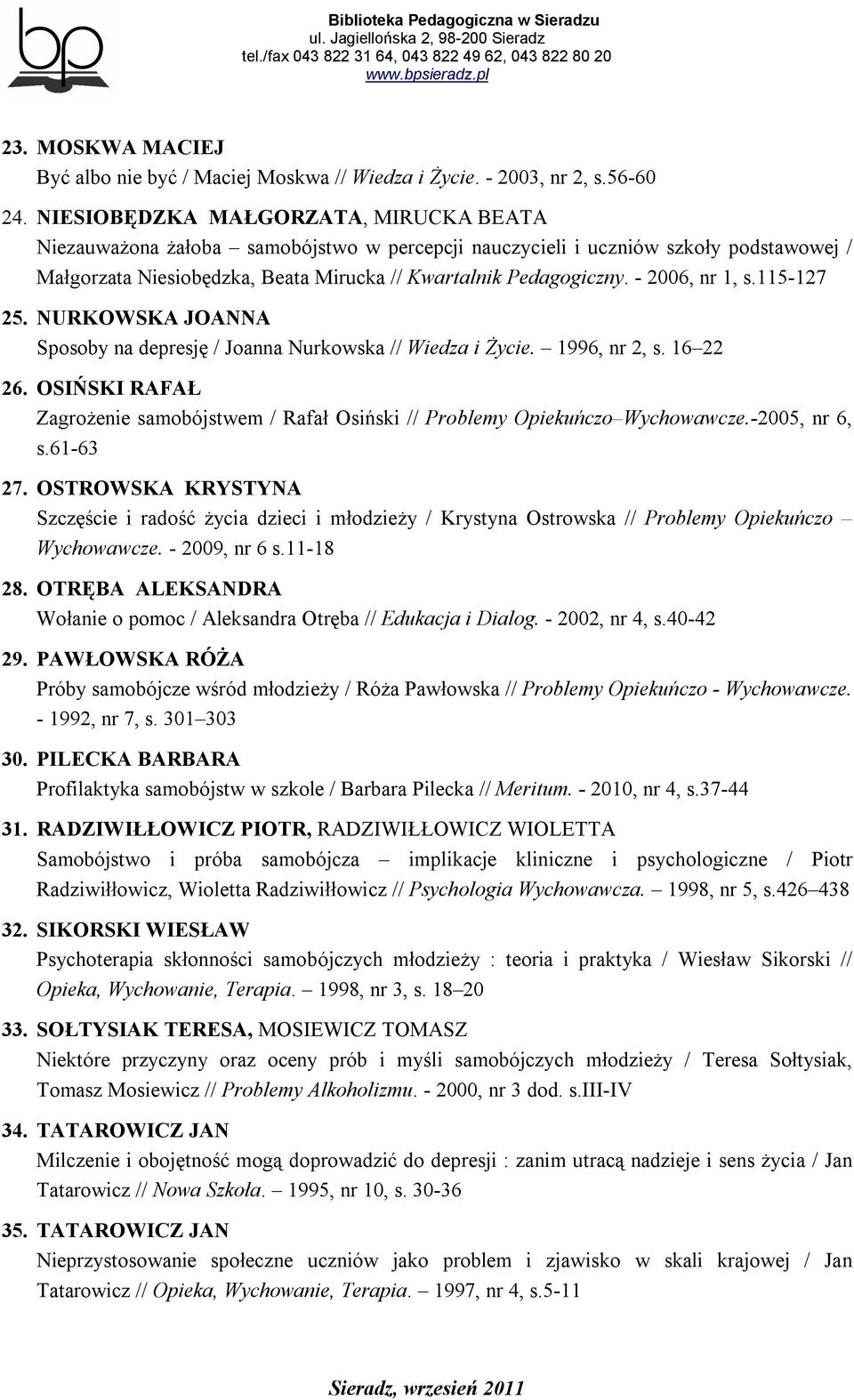 bp

Biblioteka Pedagogiczna w Sieradzu
ul. Jagiellońska 2, 98-200 Sieradz
tel./fax 043 822 31 64, 043 822 49 62, 043 822 80 20
www.bpsieradz.pl

23. MOSKWA MACIEJ
Być albo nie być / Maciej Moskwa // Wiedza i Życie. - 2003, nr 2, s.56-60

24. NIESIOBĘDZKA MAŁGORZATA, MIRUCKA BEATA
Niezauważona żałoba – samobójstwo w percepcji nauczycieli i uczniów szkoły podstawowej / Małgorzata Niesiobędzka, Beata Mirucka // Kwartalnik Pedagogiczny. - 2006, nr 1, s.115-127

25. NURKOWSKA JOANNA
Sposoby na depresję / Joanna Nurkowska // Wiedza i Życie. – 1996, nr 2, s. 16–22

26. OSIŃSKI RAFAŁ
Zagrożenie samobójstwem / Rafał Osiński // Problemy Opiekuńczo–Wychowawcze.-2005, nr 6, s.61-63

27. OSTROWSKA KRYSTYNA
Szczęście i radość życia dzieci i młodzieży / Krystyna Ostrowska // Problemy Opiekuńczo – Wychowawcze. - 2009, nr 6 s.11-18

28. OTRĘBA ALEKSANDRA
Wołanie o pomoc / Aleksandra Otręba // Edukacja i Dialog. - 2002, nr 4, s.40-42

29. PAWŁOWSKA RÓŻA
Próby samobójcze wśród młodzieży / Róża Pawłowska // Problemy Opiekuńczo - Wychowawcze. - 1992, nr 7, s. 301–303

30. PILECKA BARBARA
Profilaktyka samobójstw w szkole / Barbara Pilecka // Meritum. - 2010, nr 4, s.37-44

31. RADZIWIŁŁOWICZ PIOTR, RADZIWIŁŁOWICZ WIOLETTA
Samobójstwo i próba samobójcza – implikacje kliniczne i psychologiczne / Piotr Radziwiłłowicz, Wioletta Radziwiłłowicz // Psychologia Wychowawcza. – 1998, nr 5, s.426–438

32. SIKORSKI WIESŁAW
Psychoterapia skłonności samobójczych młodzieży : teoria i praktyka / Wiesław Sikorski // Opieka, Wychowanie, Terapia. – 1998, nr 3, s. 18–20

33. SOŁTYSIAK TERESA, MOSIEWICZ TOMASZ
Niektóre przyczyny oraz oceny prób i myśli samobójczych młodzieży / Teresa Sołtysiak, Tomasz Mosiewicz // Problemy Alkoholizmu. - 2000, nr 3 dod. s.III-IV

34. TATAROWICZ JAN
Milczenie i obojętność mogą doprowadzić do depresji : zanim utracą nadzieje i sens życia / Jan Tatarowicz // Nowa Szkoła. – 1995, nr 10, s. 30-36

35. TATAROWICZ JAN
Nieprzystosowanie społeczne uczniów jako problem i zjawisko w skali krajowej / Jan Tatarowicz // Opieka, Wychowanie, Terapia. – 1997, nr 4, s.5-11

Sieradz, wrzesień 2011